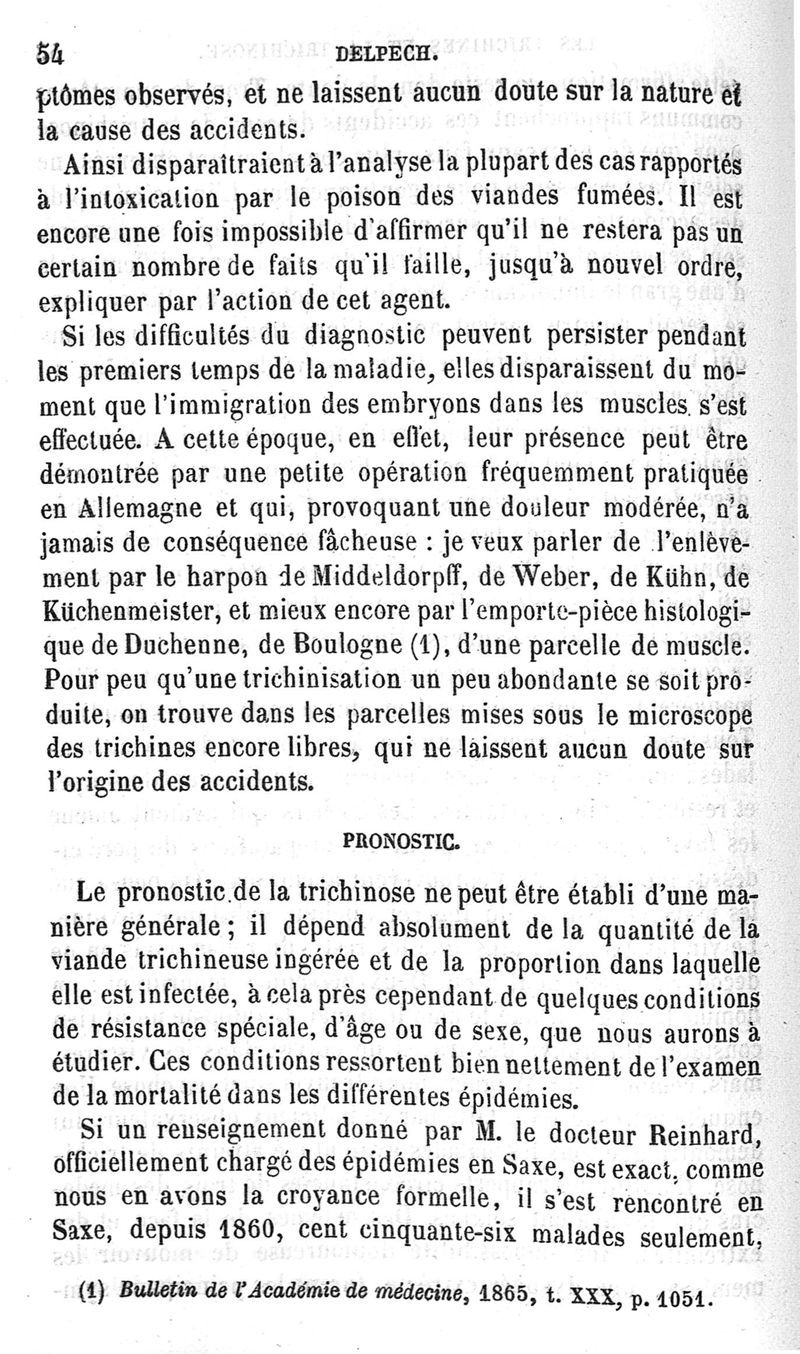 54 DELPECH.

ptômes observés, et ne laissent aucun doute sur la nature et la cause des accidents.

Ainsi disparaîtraient à l'analyse la plupart des cas rapportés à l'intoxication par le poison des viandes fumées. Il est encore une fois impossible d'affirmer qu'il ne restera pas un certain nombre de faits qu'il faille, jusqu'à nouvel ordre, expliquer par l'action de cet agent.

Si les difficultés du diagnostic peuvent persister pendant les premiers temps de la maladie, elles disparaissent du moment que l'immigration des embryons dans les muscles s'est effectuée. A cette époque, en effet, leur présence peut être démontrée par une petite opération fréquemment pratiquée en Allemagne et qui, provoquant une douleur modérée, n'a jamais de conséquence fâcheuse : je veux parler de l'enlèvement par le harpon de Middeldorpff, de Weber, de Kühn, de Küchenmeister, et mieux encore par l'emporte-pièce histologique de Duchenne, de Boulogne (1), d'une parcelle de muscle. Pour peu qu'une trichinisation un peu abondante se soit produite, on trouve dans les parcelles mises sous le microscope des trichines encore libres, qui ne laissent aucun doute sur l'origine des accidents.

PRONOSTIC.

Le pronostic de la trichinose ne peut être établi d'une manière générale ; il dépend absolument de la quantité de la viande trichineuse ingérée et de la proportion dans laquelle elle est infectée, à cela près cependant de quelques conditions de résistance spéciale, d'âge ou de sexe, que nous aurons à étudier. Ces conditions ressortent bien nettement de l'examen de la mortalité dans les différentes épidémies.

Si un renseignement donné par M. le docteur Reinhard, officiellement chargé des épidémies en Saxe, est exact, comme nous en avons la croyance formelle, il s'est rencontré en Saxe, depuis 1860, cent cinquante-six malades seulement,

(1) Bulletin de l'Académie de médecine, 1865, t. XXX, p. 1051.